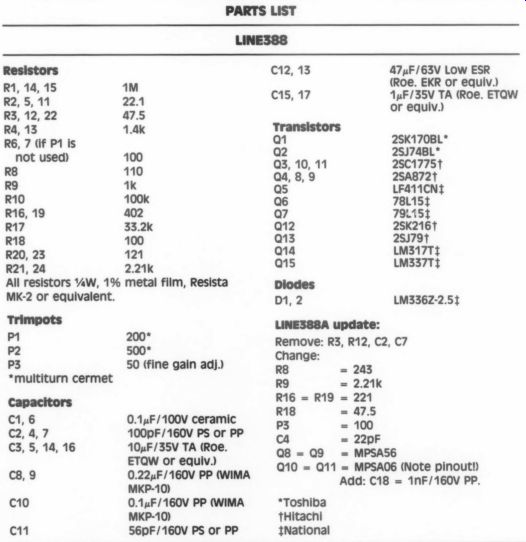 PARTS LIST

LINE388

Resistors

| | |
|---|---|
| R1, 14, 15 | 1M |
| R2, 5, 11 | 22.1 |
| R3, 12, 22 | 47.5 |
| R4, 13 | 1.4k |
| R6, 7 (if P1 is not used) | 100 |
| R8 | 110 |
| R9 | 1k |
| R10 | 100k |
| R16, 19 | 402 |
| R17 | 33.2k |
| R18 | 100 |
| R20, 23 | 121 |
| R21, 24 | 2.21k |

All resistors ¼W, 1% metal film, Resista MK-2 or equivalent.

Trimpots

| | |
|---|---|
| P1 | 200* |
| P2 | 500* |
| P3 | 50 (fine gain adj.) |

*multiturn cermet

Capacitors

| | |
|---|---|
| C1, 6 | 0.1$\mu$F/100V ceramic |
| C2, 4, 7 | 100pF/160V PS or PP |
| C3, 5, 14, 16 | 10$\mu$F/35V TA (Roe. ETQW or equiv.) |
| C8, 9 | 0.22$\mu$F/160V PP (WIMA MKP-10) |
| C10 | 0.1$\mu$F/160V PP (WIMA MKP-10) |
| C11 | 56pF/160V PS or PP |
| C12, 13 | 47$\mu$F/63V Low ESR (Roe. EKR or equiv.) |
| C15, 17 | 1$\mu$F/35V TA (Roe. ETQW or equiv.) |

Transistors

| | |
|---|---|
| Q1 | 2SK170BL* |
| Q2 | 2SJ74BL* |
| Q3, 10, 11 | 2SC1775† |
| Q4, 8, 9 | 2SA872† |
| Q5 | LF411CN‡ |
| Q6 | 78L15‡ |
| Q7 | 79L15‡ |
| Q12 | 2SK216† |
| Q13 | 2SJ79† |
| Q14 | LM317T‡ |
| Q15 | LM337T‡ |

Diodes

| | |
|---|---|
| D1, 2 | LM336Z-2.5‡ |

LINE388A update:

Remove: R3, R12, C2, C7
Change:
R8 = 243
R9 = 2.21k
R16 = R19 = 221
R18 = 47.5
P3 = 100
C4 = 22pF
Q8 = Q9 = MPSA56
Q10 = Q11 = MPSA06 (Note pinout!)
Add: C18 = 1nF/160V PP.

*Toshiba
†Hitachi
‡National